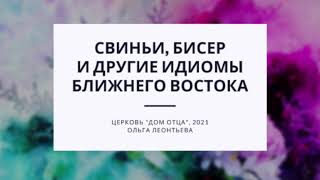 СВИНЬИ, БИСЕР И ДРУГИЕ ИДИОМЫ БЛИЖНЕГО ВОСТОКА

ЦЕРКОВЬ "ДОМ ОТЦА", 2021
ОЛЬГА ЛЕОНТЬЕВА